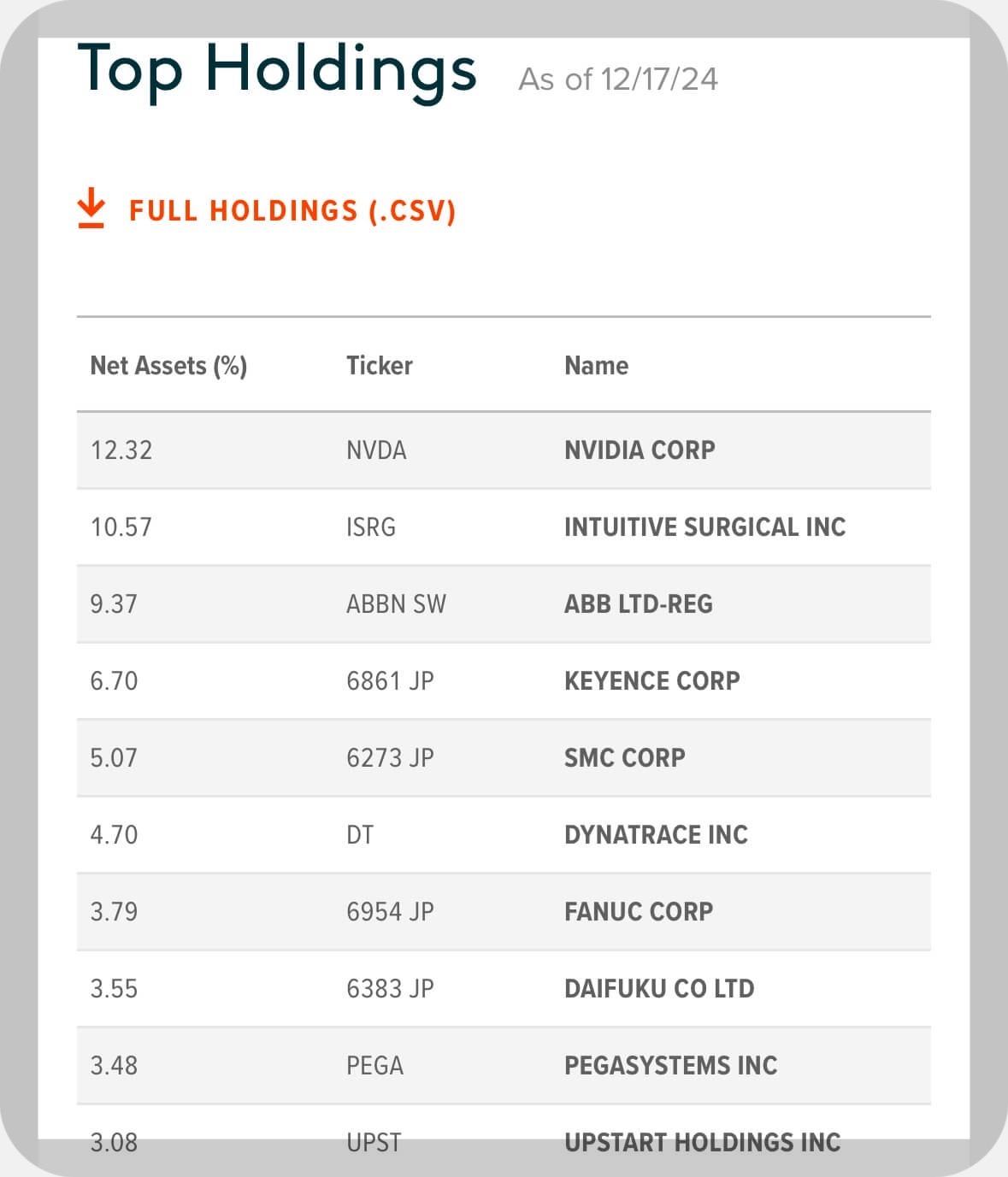 Top Holdings As of 12/17/24

FULL HOLDINGS (.CSV)

| Net Assets (%) | Ticker | Name |
|---|---|---|
| 12.32 | NVDA | NVIDIA CORP |
| 10.57 | ISRG | INTUITIVE SURGICAL INC |
| 9.37 | ABBN SW | ABB LTD-REG |
| 6.70 | 6861 JP | KEYENCE CORP |
| 5.07 | 6273 JP | SMC CORP |
| 4.70 | DT | DYNATRACE INC |
| 3.79 | 6954 JP | FANUC CORP |
| 3.55 | 6383 JP | DAIFUKU CO LTD |
| 3.48 | PEGA | PEGASYSTEMS INC |
| 3.08 | UPST | UPSTART HOLDINGS INC |